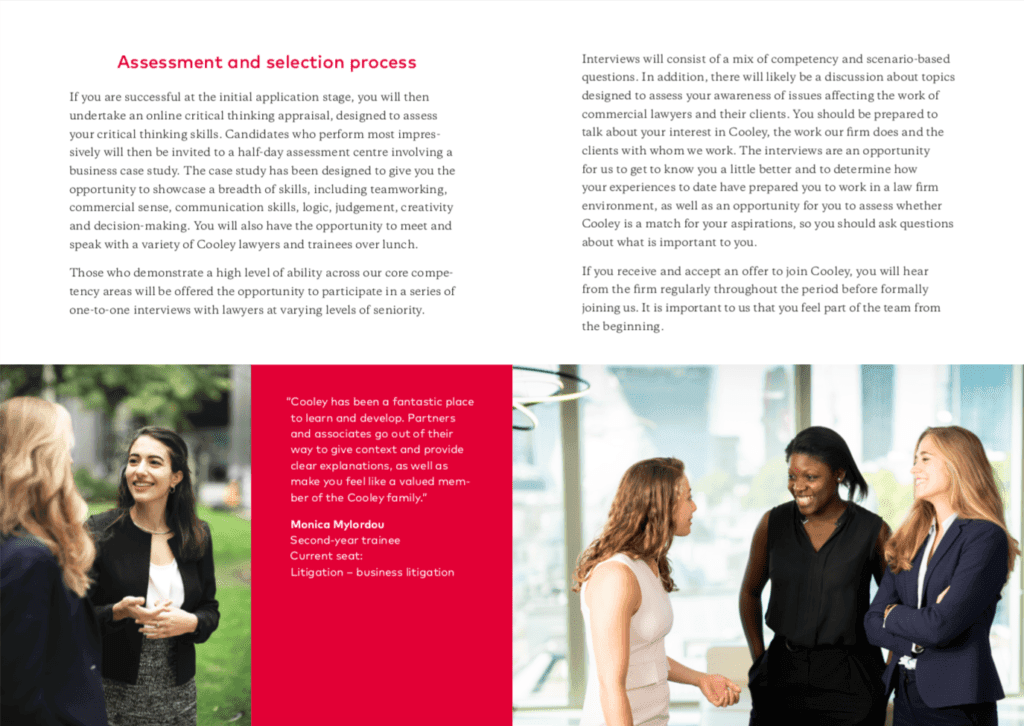 Assessment and selection process

If you are successful at the initial application stage, you will then undertake an online critical thinking appraisal, designed to assess your critical thinking skills. Candidates who perform most impressively will then be invited to a half-day assessment centre involving a business case study. The case study has been designed to give you the opportunity to showcase a breadth of skills, including teamworking, commercial sense, communication skills, logic, judgement, creativity and decision-making. You will also have the opportunity to meet and speak with a variety of Cooley lawyers and trainees over lunch.

Those who demonstrate a high level of ability across our core competency areas will be offered the opportunity to participate in a series of one-to-one interviews with lawyers at varying levels of seniority.

Interviews will consist of a mix of competency and scenario-based questions. In addition, there will likely be a discussion about topics designed to assess your awareness of issues affecting the work of commercial lawyers and their clients. You should be prepared to talk about your interest in Cooley, the work our firm does and the clients with whom we work. The interviews are an opportunity for us to get to know you a little better and to determine how your experiences to date have prepared you to work in a law firm environment, as well as an opportunity for you to assess whether Cooley is a match for your aspirations, so you should ask questions about what is important to you.

If you receive and accept an offer to join Cooley, you will hear from the firm regularly throughout the period before formally joining us. It is important to us that you feel part of the team from the beginning.

"Cooley has been a fantastic place to learn and develop. Partners and associates go out of their way to give context and provide clear explanations, as well as make you feel like a valued member of the Cooley family."

Monica Mylordou
Second-year trainee
Current seat:
Litigation – business litigation